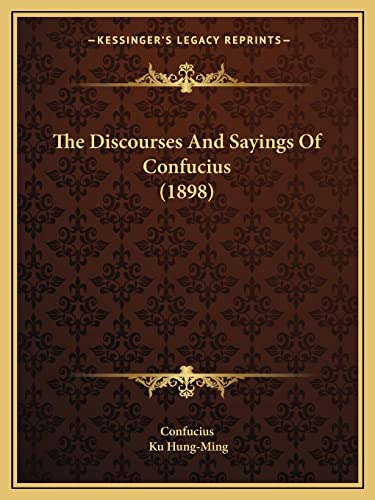 —KESSINGER'S LEGACY REPRINTS—

The Discourses And Sayings Of Confucius (1898)

Confucius
Ku Hung-Ming